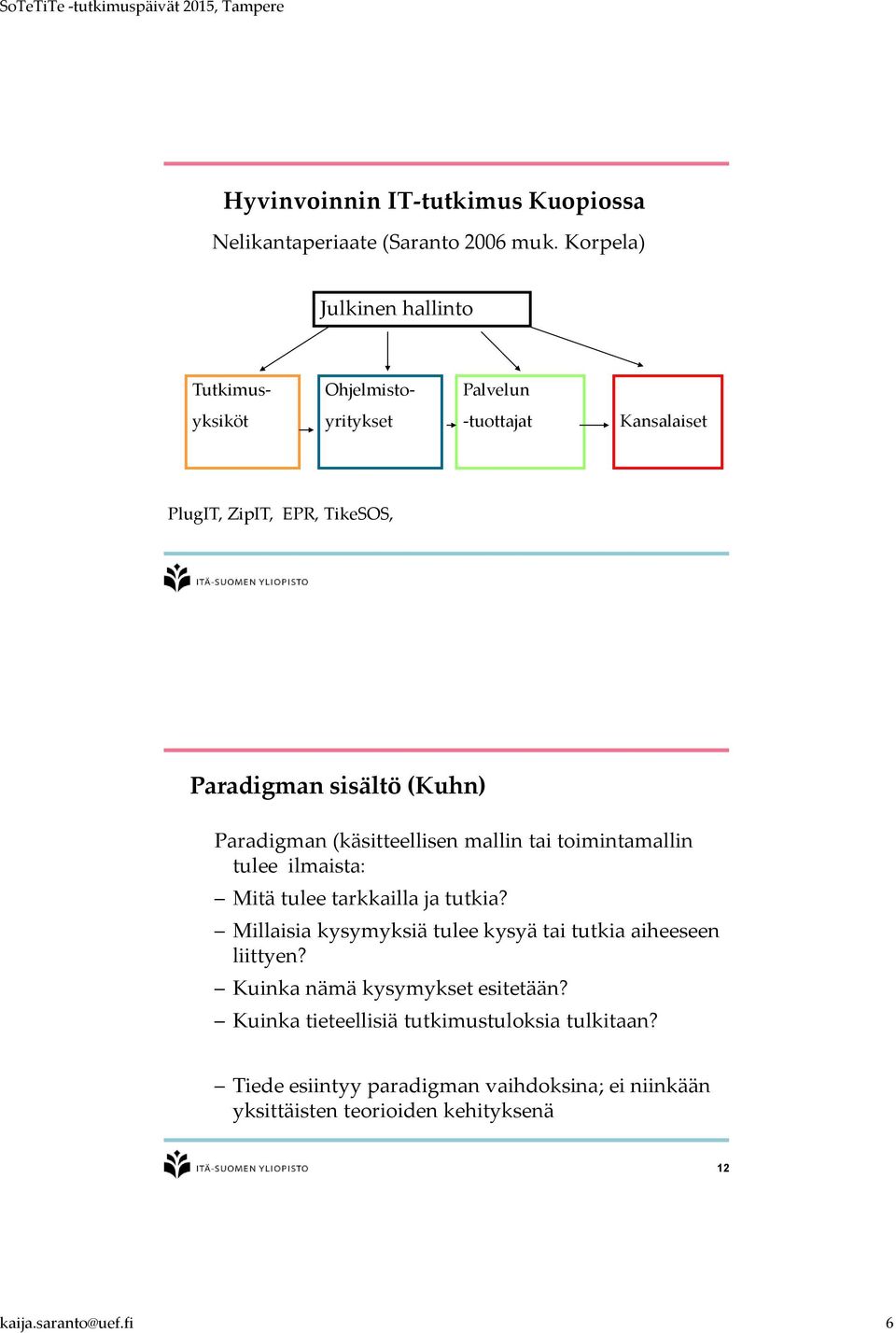 SoTeTiTe -tutkimuspäivät 2015, Tampere

Hyvinvoinnin IT-tutkimus Kuopiossa

Nelikantaperiaate (Saranto 2006 muk. Korpela)

Julkinen hallinto

Tutkimus-yksiköt

Ohjelmisto-yritykset

Palvelun -tuottajat

Kansalaiset

PlugIT, ZipIT, EPR, TikeSOS,

ITÄ-SUOMEN YLIOPISTO

Paradigman sisältö (Kuhn)

Paradigman (käsitteellisen mallin tai toimintamallin tulee ilmaista:

– Mitä tulee tarkkailla ja tutkia?

– Millaisia kysymyksiä tulee kysyä tai tutkia aiheeseen liittyen?

– Kuinka nämä kysymykset esitetään?

– Kuinka tieteellisiä tutkimustuloksia tulkitaan?

– Tiede esiintyy paradigman vaihdoksina; ei niinkään yksittäisten teorioiden kehityksenä

ITÄ-SUOMEN YLIOPISTO

12

kaija.saranto@uef.fi

6